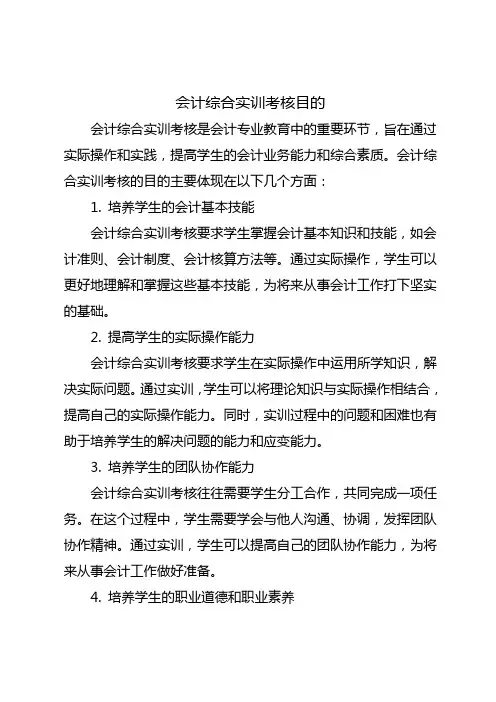 会计综合实训考核目的

会计综合实训考核是会计专业教育中的重要环节，旨在通过实际操作和实践，提高学生的会计业务能力和综合素质。会计综合实训考核的目的主要体现在以下几个方面：

1. 培养学生的会计基本技能

会计综合实训考核要求学生掌握会计基本知识和技能，如会计准则、会计制度、会计核算方法等。通过实际操作，学生可以更好地理解和掌握这些基本技能，为将来从事会计工作打下坚实的基础。

2. 提高学生的实际操作能力

会计综合实训考核要求学生在实际操作中运用所学知识，解决实际问题。通过实训，学生可以将理论知识与实际操作相结合，提高自己的实际操作能力。同时，实训过程中的问题和困难也有助于培养学生的解决问题的能力和应变能力。

3. 培养学生的团队协作能力

会计综合实训考核往往需要学生分工合作，共同完成一项任务。在这个过程中，学生需要学会与他人沟通、协调，发挥团队协作精神。通过实训，学生可以提高自己的团队协作能力，为将来从事会计工作做好准备。

4. 培养学生的职业道德和职业素养